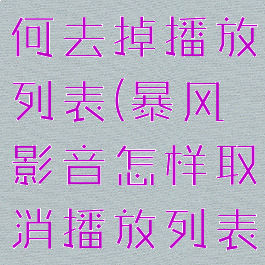 何去掉播放列表(暴风影音怎样取消播放列表